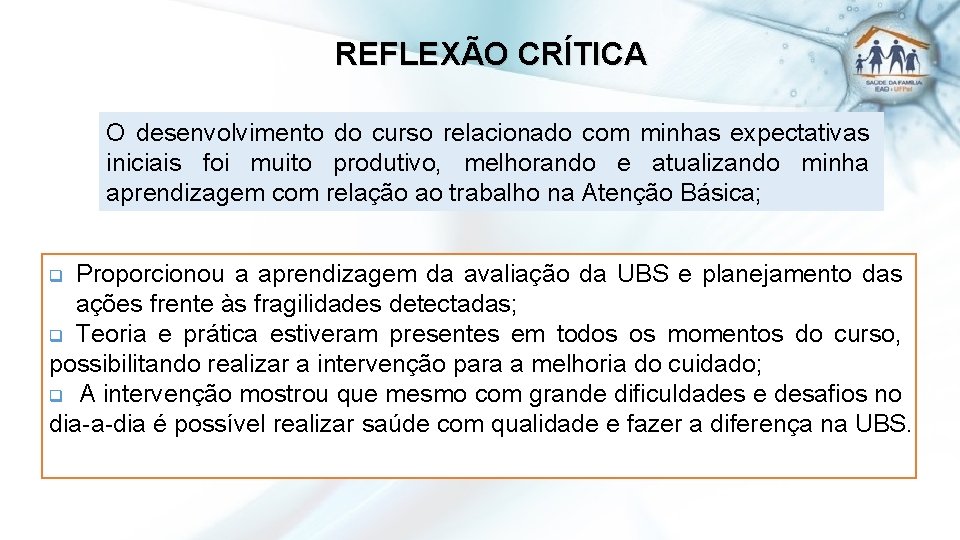 REFLEXÃO CRÍTICA

SAÚDE DA FAMÍLIA
EAD - UFPel

O desenvolvimento do curso relacionado com minhas expectativas iniciais foi muito produtivo, melhorando e atualizando minha aprendizagem com relação ao trabalho na Atenção Básica;

❑ Proporcionou a aprendizagem da avaliação da UBS e planejamento das ações frente às fragilidades detectadas;
❑ Teoria e prática estiveram presentes em todos os momentos do curso, possibilitando realizar a intervenção para a melhoria do cuidado;
❑ A intervenção mostrou que mesmo com grande dificuldades e desafios no dia-a-dia é possível realizar saúde com qualidade e fazer a diferença na UBS.